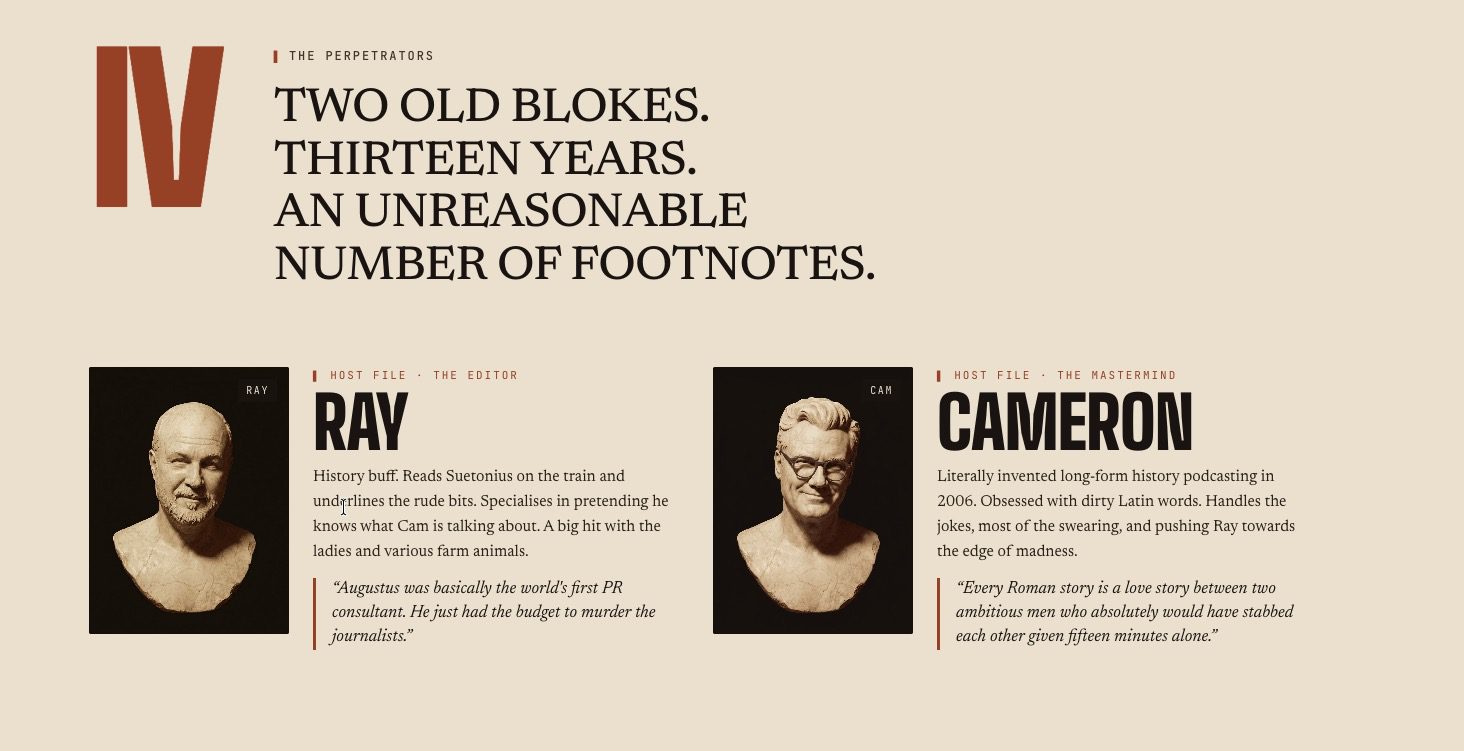 IV

THE PERPETRATORS

TWO OLD BLOKES.
THIRTEEN YEARS.
AN UNREASONABLE NUMBER OF FOOTNOTES.

RAY

HOST FILE · THE EDITOR

RAY

History buff. Reads Suetonius on the train and underlines the rude bits. Specialises in pretending he knows what Cam is talking about. A big hit with the ladies and various farm animals.

“Augustus was basically the world's first PR consultant. He just had the budget to murder the journalists.”

CAM

HOST FILE · THE MASTERMIND

CAMERON

Literally invented long-form history podcasting in 2006. Obsessed with dirty Latin words. Handles the jokes, most of the swearing, and pushing Ray towards the edge of madness.

“Every Roman story is a love story between two ambitious men who absolutely would have stabbed each other given fifteen minutes alone.”